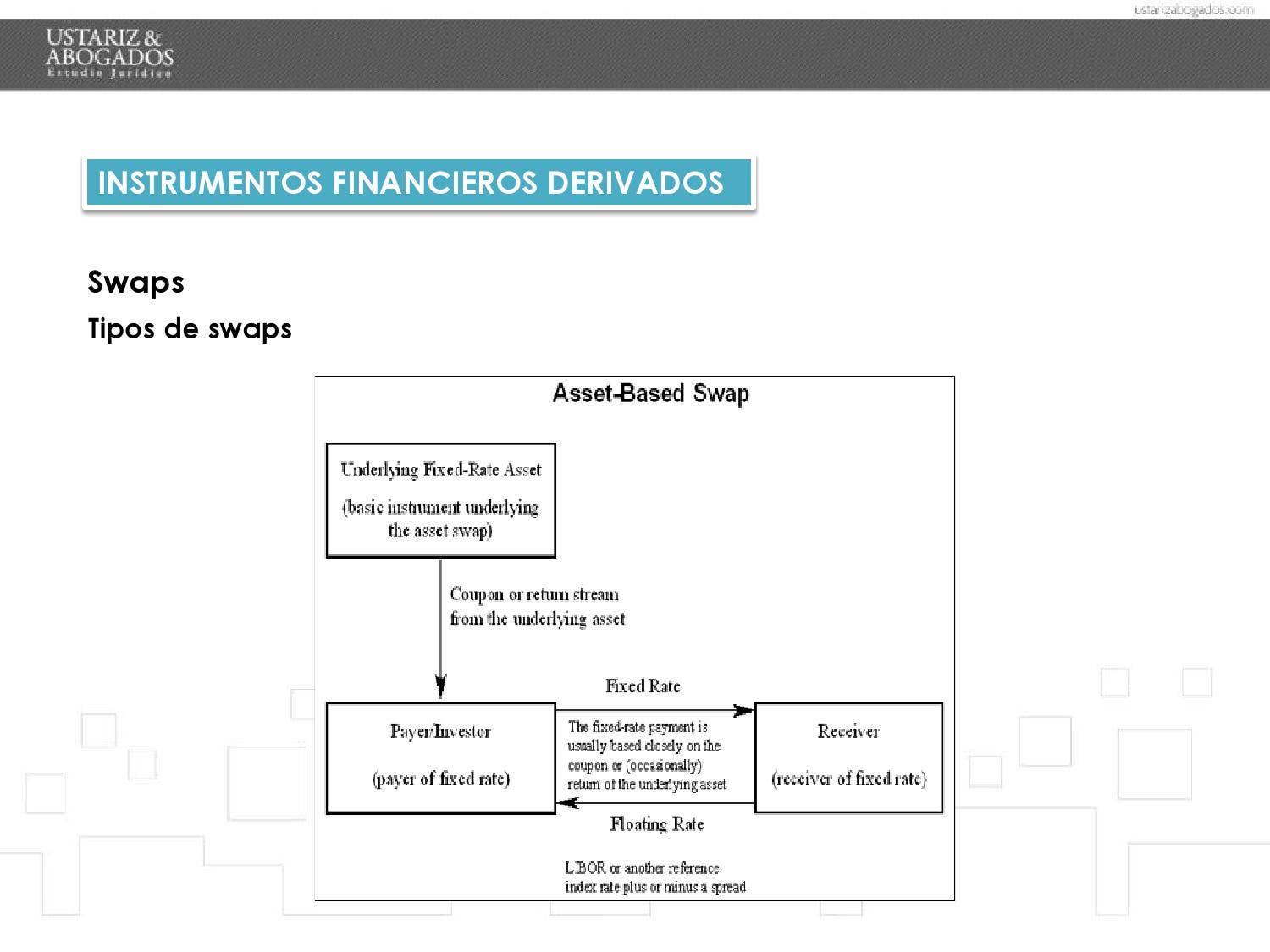 ustarizabogados.com

USTARIZ & ABOGADOS
Estudio Jurídico

INSTRUMENTOS FINANCIEROS DERIVADOS

Swaps

Tipos de swaps

Asset-Based Swap

Underlying Fixed-Rate Asset

(basic instrument underlying the asset swap)

Coupon or return stream from the underlying asset

Fixed Rate

Payer/Investor

(payer of fixed rate)

The fixed-rate payment is usually based closely on the coupon or (occasionally) return of the underlying asset

Receiver

(receiver of fixed rate)

Floating Rate

LIBOR or another reference index rate plus or minus a spread